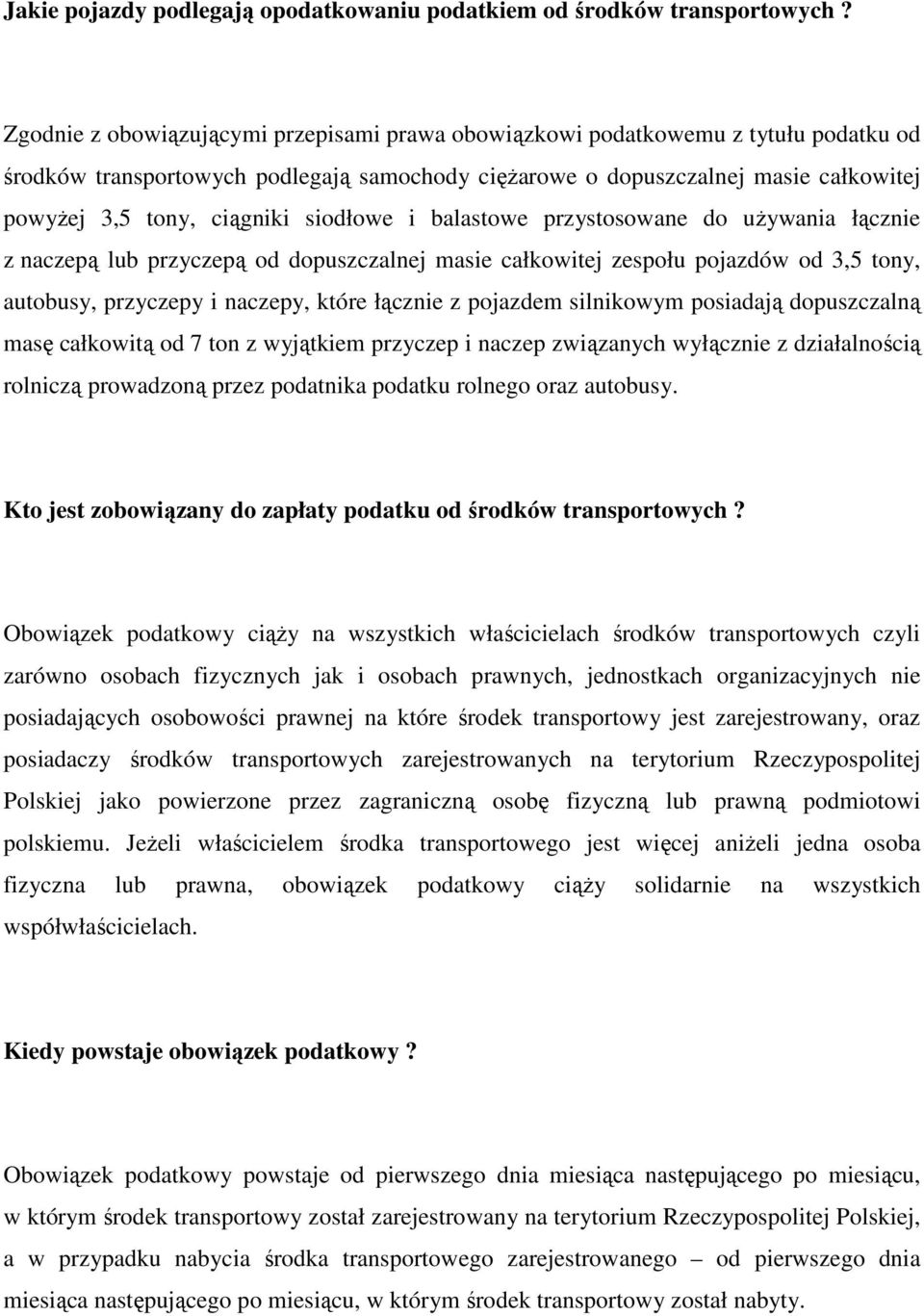 Jakie pojazdy podlegają opodatkowaniu podatkiem od środków transportowych ?

Zgodnie z obowiązującymi przepisami prawa obowiązkowi podatkowemu z tytułu podatku od środków transportowych podlegają samochody ciężarowe o dopuszczalnej masie całkowitej powyżej 3,5 tony, ciągniki siodłowe i balastowe przystosowane do używania łącznie z naczepą lub przyczepą od dopuszczalnej masie całkowitej zespołu pojazdów od 3,5 tony, autobusy, przyczepy i naczepy, które łącznie z pojazdem silnikowym posiadają dopuszczalną masę całkowitą od 7 ton z wyjątkiem przyczep i naczep związanych wyłącznie z działalnością rolniczą prowadzoną przez podatnika podatku rolnego oraz autobusy.

Kto jest zobowiązany do zapłaty podatku od środków transportowych ?

Obowiązek podatkowy ciąży na wszystkich właścicielach środków transportowych czyli zarówno osobach fizycznych jak i osobach prawnych, jednostkach organizacyjnych nie posiadających osobowości prawnej na które środek transportowy jest zarejestrowany, oraz posiadaczy środków transportowych zarejestrowanych na terytorium Rzeczypospolitej Polskiej jako powierzone przez zagraniczną osobę fizyczną lub prawną podmiotowi polskiemu. Jeżeli właścicielem środka transportowego jest więcej aniżeli jedna osoba fizyczna lub prawna, obowiązek podatkowy ciąży solidarnie na wszystkich współwłaścicielach.

Kiedy powstaje obowiązek podatkowy ?

Obowiązek podatkowy powstaje od pierwszego dnia miesiąca następującego po miesiącu, w którym środek transportowy został zarejestrowany na terytorium Rzeczypospolitej Polskiej, a w przypadku nabycia środka transportowego zarejestrowanego – od pierwszego dnia miesiąca następującego po miesiącu, w którym środek transportowy został nabyty.